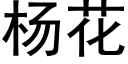 杨花